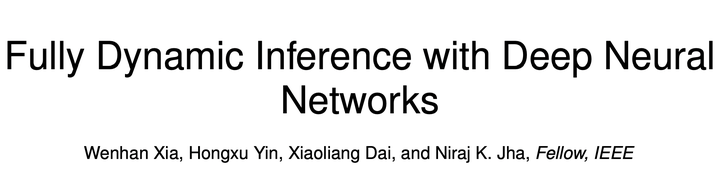 Fully Dynamic Inference with Deep Neural Networks

Wenhan Xia, Hongxu Yin, Xiaoliang Dai, and Niraj K. Jha, Fellow, IEEE